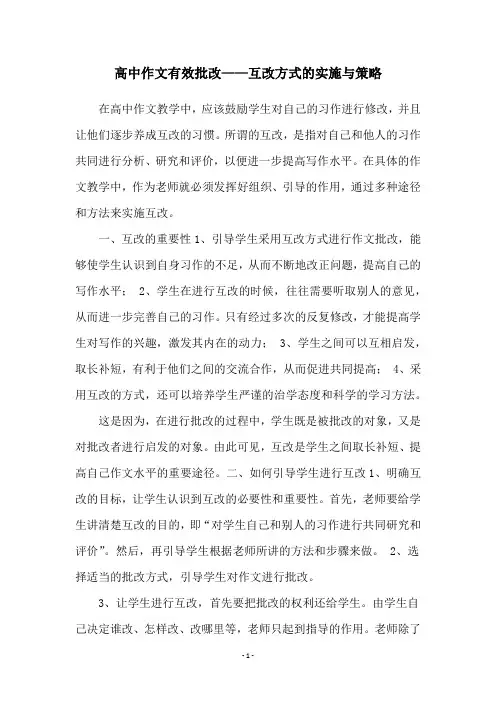 高中作文有效批改——互改方式的实施与策略

在高中作文教学中，应该鼓励学生对自己的习作进行修改，并且让他们逐步养成互改的习惯。所谓的互改，是指对自己和他人的习作共同进行分析、研究和评价，以便进一步提高写作水平。在具体的作文教学中，作为老师就必须发挥好组织、引导的作用，通过多种途径和方法来实施互改。

一、互改的重要性 1、引导学生采用互改方式进行作文批改，能够使学生认识到自身习作的不足，从而不断地改正问题，提高自己的写作水平； 2、学生在进行互改的时候，往往需要听取别人的意见，从而进一步完善自己的习作。只有经过多次的反复修改，才能提高学生对写作的兴趣，激发其内在的动力； 3、学生之间可以互相启发，取长补短，有利于他们之间的交流合作，从而促进共同提高； 4、采用互改的方式，还可以培养学生严谨的治学态度和科学的学习方法。

这是因为，在进行批改的过程中，学生既是被批改的对象，又是对批改者进行启发的对象。由此可见，互改是学生之间取长补短、提高自己作文水平的重要途径。二、如何引导学生进行互改 1、明确互改的目标，让学生认识到互改的必要性和重要性。首先，老师要给学生讲清楚互改的目的，即“对学生自己和别人的习作进行共同研究和评价”。然后，再引导学生根据老师所讲的方法和步骤来做。 2、选择适当的批改方式，引导学生对作文进行批改。

3、让学生进行互改，首先要把批改的权利还给学生。由学生自己决定谁改、怎样改、改哪里等，老师只起到指导的作用。老师除了

- 1 -